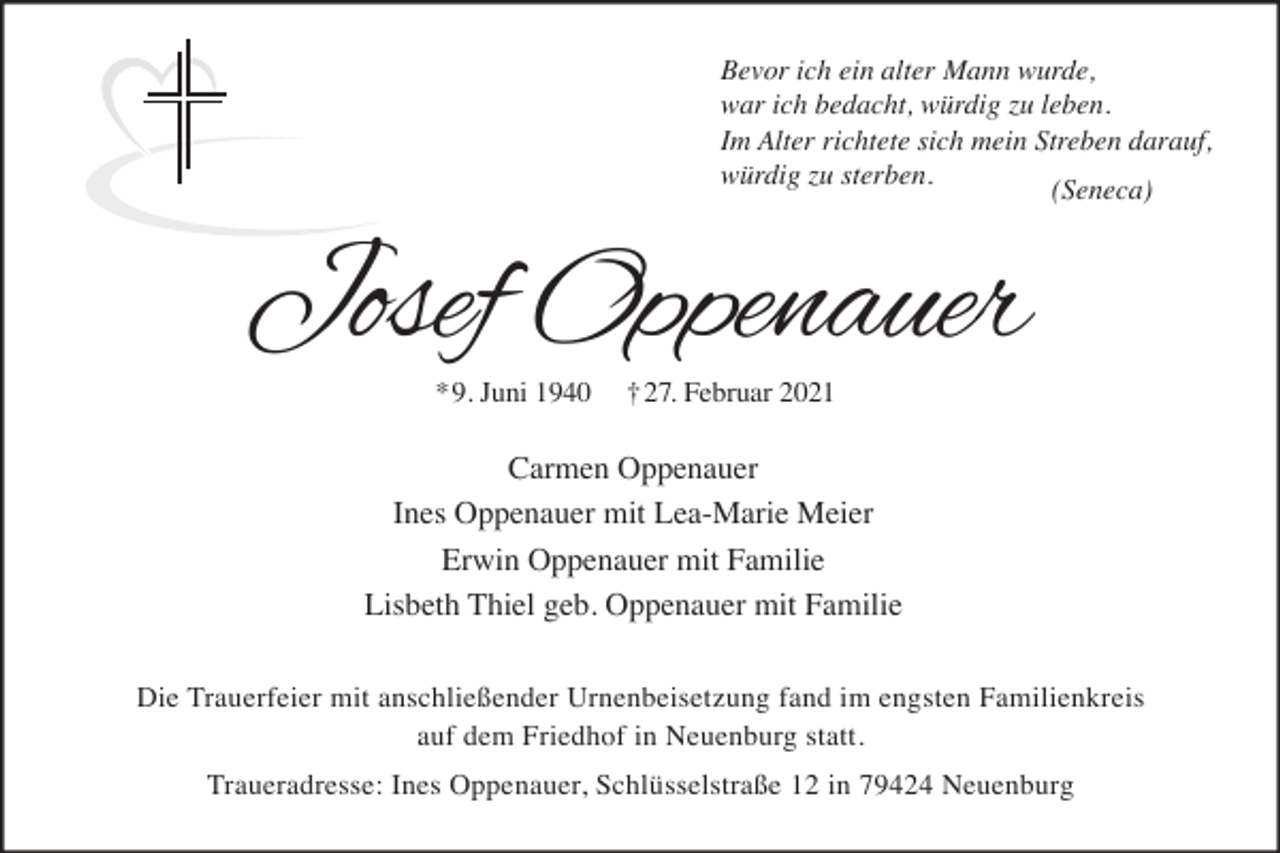 Bevor ich ein alter Mann wurde,
war ich bedacht, würdig zu leben.
Im Alter richtete sich mein Streben darauf,
würdig zu sterben. (Seneca)

Josef Oppenauer

*9. Juni 1940 †27. Februar 2021

Carmen Oppenauer
Ines Oppenauer mit Lea-Marie Meier
Erwin Oppenauer mit Familie
Lisbeth Thiel geb. Oppenauer mit Familie

Die Trauerfeier mit anschließender Urnenbeisetzung fand im engsten Familienkreis auf dem Friedhof in Neuenburg statt.

Traueradresse: Ines Oppenauer, Schlüsselstraße 12 in 79424 Neuenburg